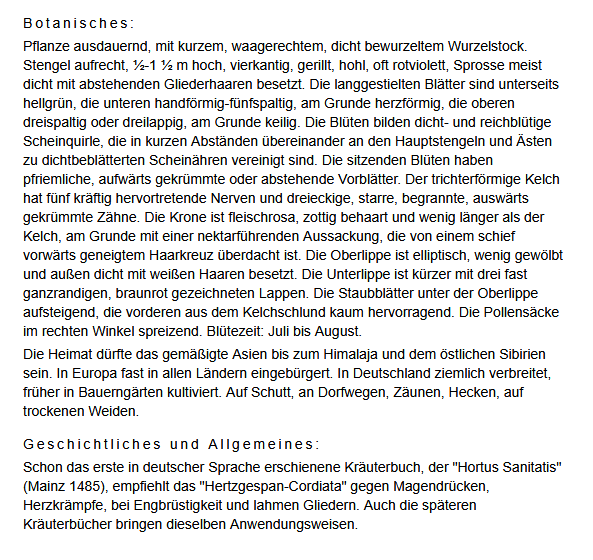 Botanisches:

Pflanze ausdauernd, mit kurzem, waagerechtem, dicht bewurzeltem Wurzelstock. Stengel aufrecht, ½-1 ½ m hoch, vierkantig, gerillt, hohl, oft rotviolett, Sprosse meist dicht mit abstehenden Gliederhaaren besetzt. Die langgestielten Blätter sind unterseits hellgrün, die unteren handförmig-fünfspaltig, am Grunde herzförmig, die oberen dreispaltig oder dreilappig, am Grunde keilig. Die Blüten bilden dicht- und reichblütige Scheinquirle, die in kurzen Abständen übereinander an den Hauptstengeln und Ästen zu dichtbeblätterten Scheinähren vereinigt sind. Die sitzenden Blüten haben pfriemliche, aufwärts gekrümmte oder abstehende Vorblätter. Der trichterförmige Kelch hat fünf kräftig hervortretende Nerven und dreieckige, starre, begrannte, auswärts gekrümmte Zähne. Die Krone ist fleischrosa, zottig behaart und wenig länger als der Kelch, am Grunde mit einer nektarführenden Aussackung, die von einem schief vorwärts geneigtem Haarkreuz überdacht ist. Die Oberlippe ist elliptisch, wenig gewölbt und außen dicht mit weißen Haaren besetzt. Die Unterlippe ist kürzer mit drei fast ganzrandigen, braunrot gezeichneten Lappen. Die Staubblätter unter der Oberlippe aufsteigend, die vorderen aus dem Kelchschlund kaum hervorragend. Die Pollensäcke im rechten Winkel spreizend. Blütezeit: Juli bis August.

Die Heimat dürfte das gemäßigte Asien bis zum Himalaja und dem östlichen Sibirien sein. In Europa fast in allen Ländern eingebürgert. In Deutschland ziemlich verbreitet, früher in Bauerngärten kultiviert. Auf Schutt, an Dorfwegen, Zäunen, Hecken, auf trockenen Weiden.

Geschichtliches und Allgemeines:

Schon das erste in deutscher Sprache erschienene Kräuterbuch, der "Hortus Sanitatis" (Mainz 1485), empfiehlt das "Hertzgespan-Cordiata" gegen Magendrücken, Herzkrämpfe, bei Engbrüstigkeit und lahmen Gliedern. Auch die späteren Kräuterbücher bringen dieselben Anwendungsweisen.